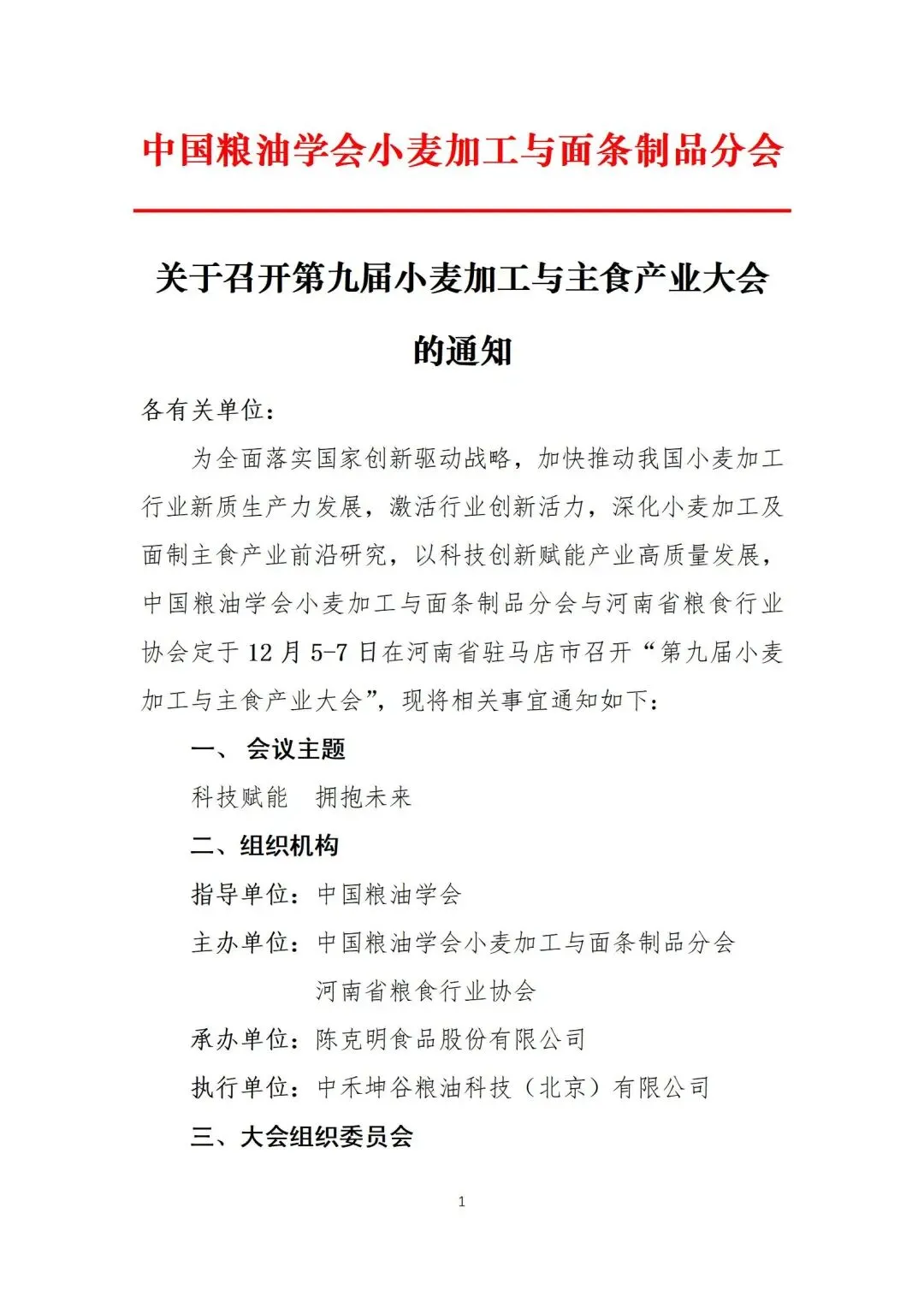 中国粮油学会小麦加工与面条制品分会

关于召开第九届小麦加工与主食产业大会的通知

各有关单位：

为全面落实国家创新驱动战略，加快推动我国小麦加工行业新质生产力发展，激活行业创新活力，深化小麦加工及面制主食产业前沿研究，以科技创新赋能产业高质量发展，中国粮油学会小麦加工与面条制品分会与河南省粮食行业协会定于 12 月 5-7 日在河南省驻马店市召开“第九届小麦加工与主食产业大会”，现将相关事宜通知如下：

一、 会议主题

科技赋能 拥抱未来

二、组织机构

指导单位：中国粮油学会

主办单位：中国粮油学会小麦加工与面条制品分会

河南省粮食行业协会

承办单位：陈克明食品股份有限公司

执行单位：中禾坤谷粮油科技（北京）有限公司

三、大会组织委员会

1